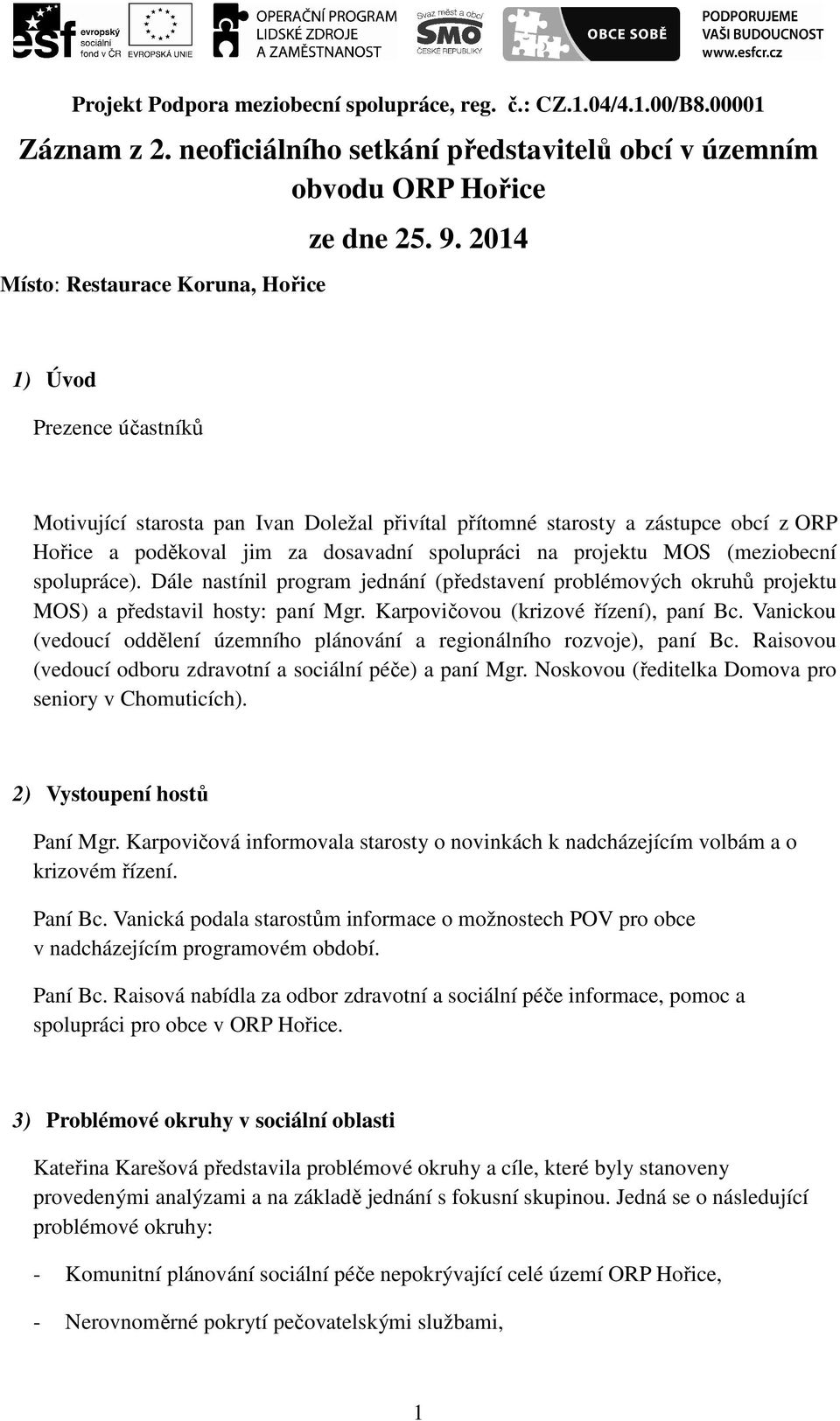 esf evropský sociální fond v ČR

EVROPSKÁ UNIE

OPERAČNÍ PROGRAM LIDSKÉ ZDROJE A ZAMĚSTNANOST

Svaz měst a obcí SMO ČESKÉ REPUBLIKY

OBCE SOBĚ

PODPORUJEME VAŠI BUDOUCNOST www.esfcr.cz

Projekt Podpora meziobecní spolupráce, reg. č.: CZ.1.04/4.1.00/B8.00001

Záznam z 2. neoficiálního setkání představitelů obcí v územním obvodu ORP Hořice

ze dne 25. 9. 2014

Místo: Restaurace Koruna, Hořice

1) Úvod

Prezence účastníků

Motivující starosta pan Ivan Doležal přivítal přítomné starosty a zástupce obcí z ORP Hořice a poděkoval jim za dosavadní spolupráci na projektu MOS (meziobecní spolupráce). Dále nastínil program jednání (představení problémových okruhů projektu MOS) a představil hosty: paní Mgr. Karpovičovou (krizové řízení), paní Bc. Vanickou (vedoucí oddělení územního plánování a regionálního rozvoje), paní Bc. Raisovou (vedoucí odboru zdravotní a sociální péče) a paní Mgr. Noskovou (ředitelka Domova pro seniory v Chomuticích).

2) Vystoupení hostů

Paní Mgr. Karpovičová informovala starosty o novinkách k nadcházejícím volbám a o krizovém řízení.

Paní Bc. Vanická podala starostům informace o možnostech POV pro obce v nadcházejícím programovém období.

Paní Bc. Raisová nabídla za odbor zdravotní a sociální péče informace, pomoc a spolupráci pro obce v ORP Hořice.

3) Problémové okruhy v sociální oblasti

Kateřina Karešová představila problémové okruhy a cíle, které byly stanoveny provedenými analýzami a na základě jednání s fokusní skupinou. Jedná se o následující problémové okruhy:

- Komunitní plánování sociální péče nepokrývající celé území ORP Hořice,

- Nerovnoměrné pokrytí pečovatelskými službami,

1